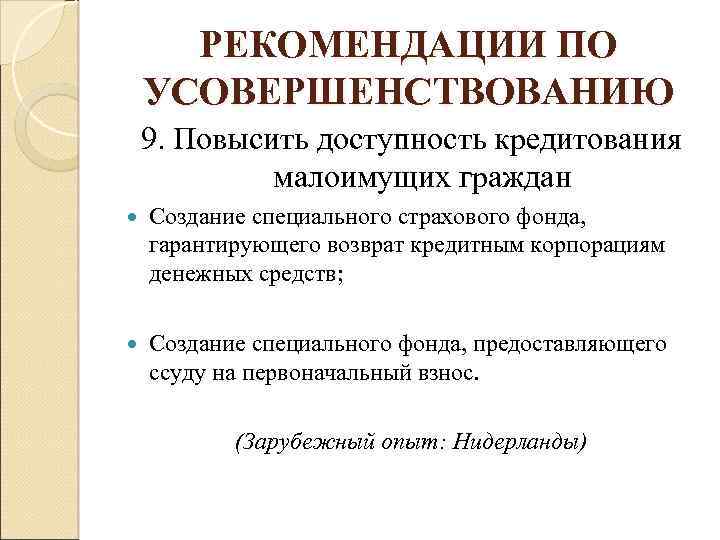 РЕКОМЕНДАЦИИ ПО УСОВЕРШЕНСТВОВАНИЮ

9. Повысить доступность кредитования малоимущих граждан

Создание специального страхового фонда, гарантирующего возврат кредитным корпорациям денежных средств;

Создание специального фонда, предоставляющего ссуду на первоначальный взнос.

(Зарубежный опыт: Нидерланды)